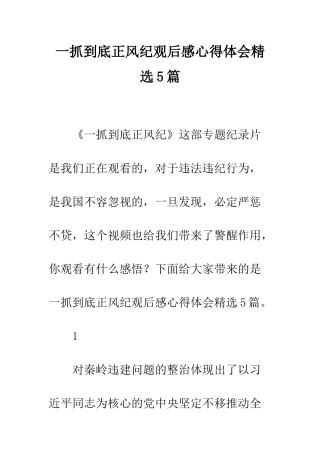 一抓到底正风纪观后感心得体会精选5篇

《一抓到底正风纪》这部专题纪录片是我们正在观看的，对于违法违纪行为，是我国不容忽视的，一旦发现，必定严惩不贷，这个视频也给我们带来了警醒作用，你观看有什么感悟？下面给大家带来的是一抓到底正风纪观后感心得体会精选5篇。

1

对秦岭违建问题的整治体现出了以习近平同志为核心的党中央坚定不移推动全